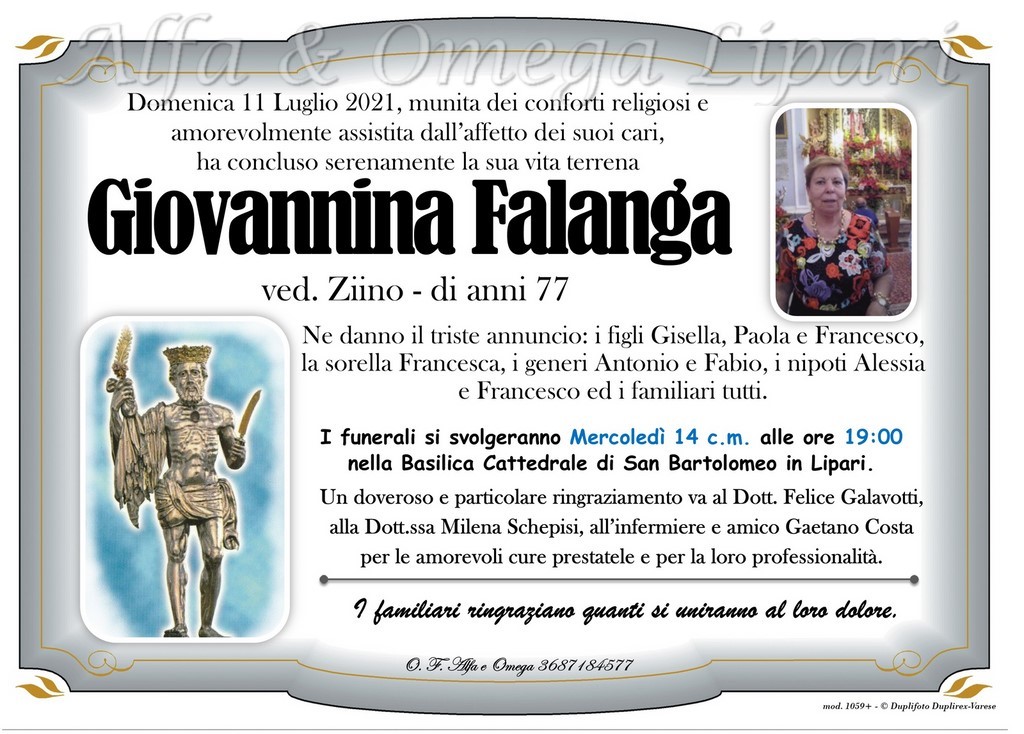 Alfa & Omega Lipari

Domenica 11 Luglio 2021, munita dei conforti religiosi e amorevolmente assistita dall'affetto dei suoi cari, ha concluso serenamente la sua vita terrena

Giovannina Falanga

ved. Ziino - di anni 77

Ne danno il triste annuncio: i figli Gisella, Paola e Francesco, la sorella Francesca, i generi Antonio e Fabio, i nipoti Alessia e Francesco ed i familiari tutti.

I funerali si svolgeranno Mercoledì 14 c.m. alle ore 19:00 nella Basilica Cattedrale di San Bartolomeo in Lipari.

Un doveroso e particolare ringraziamento va al Dott. Felice Galavotti, alla Dott.ssa Milena Schepisi, all'infermiere e amico Gaetano Costa per le amorevoli cure prestatele e per la loro professionalità.

I familiari ringraziano quanti si uniranno al loro dolore.

O. F. Alfa e Omega 3687184577

mod. 1059+ - © Duplifoto Duplirex-Varese